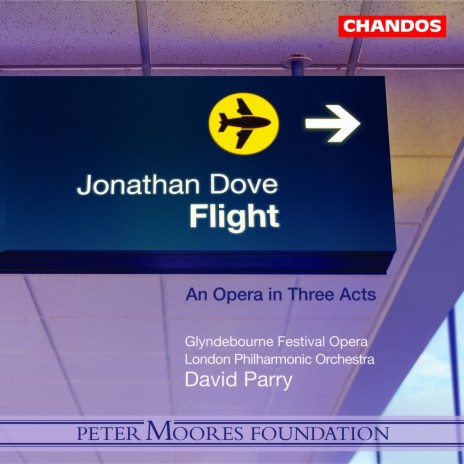 CHANDOS

Jonathan Dove
Flight

An Opera in Three Acts

Glyndebourne Festival Opera
London Philharmonic Orchestra
David Parry

PETER MOORES FOUNDATION